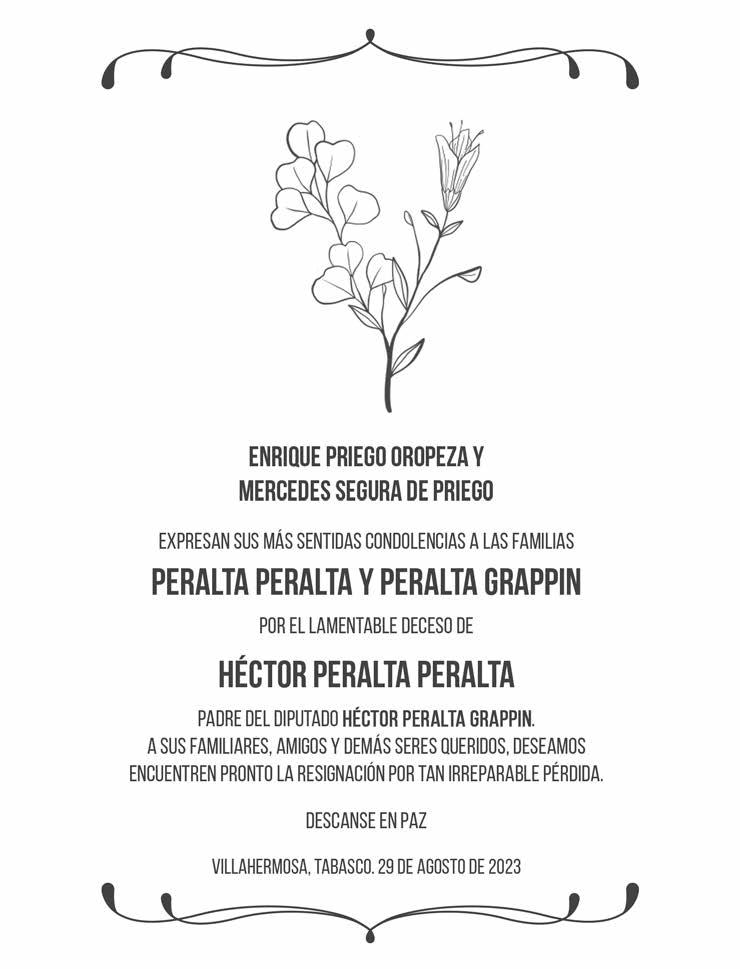 ENRIQUE PRIEGO OROPEZA Y
MERCEDES SEGURA DE PRIEGO

EXPRESAN SUS MÁS SENTIDAS CONDOLENCIAS A LAS FAMILIAS

PERALTA PERALTA Y PERALTA GRAPPIN

POR EL LAMENTABLE DECESO DE

HÉCTOR PERALTA PERALTA

PADRE DEL DIPUTADO HÉCTOR PERALTA GRAPPIN.
A SUS FAMILIARES, AMIGOS Y DEMÁS SERES QUERIDOS, DESEAMOS ENCUENTREN PRONTO LA RESIGNACIÓN POR TAN IRREPARABLE PÉRDIDA.

DESCANSE EN PAZ

VILLAHERMOSA, TABASCO. 29 DE AGOSTO DE 2023